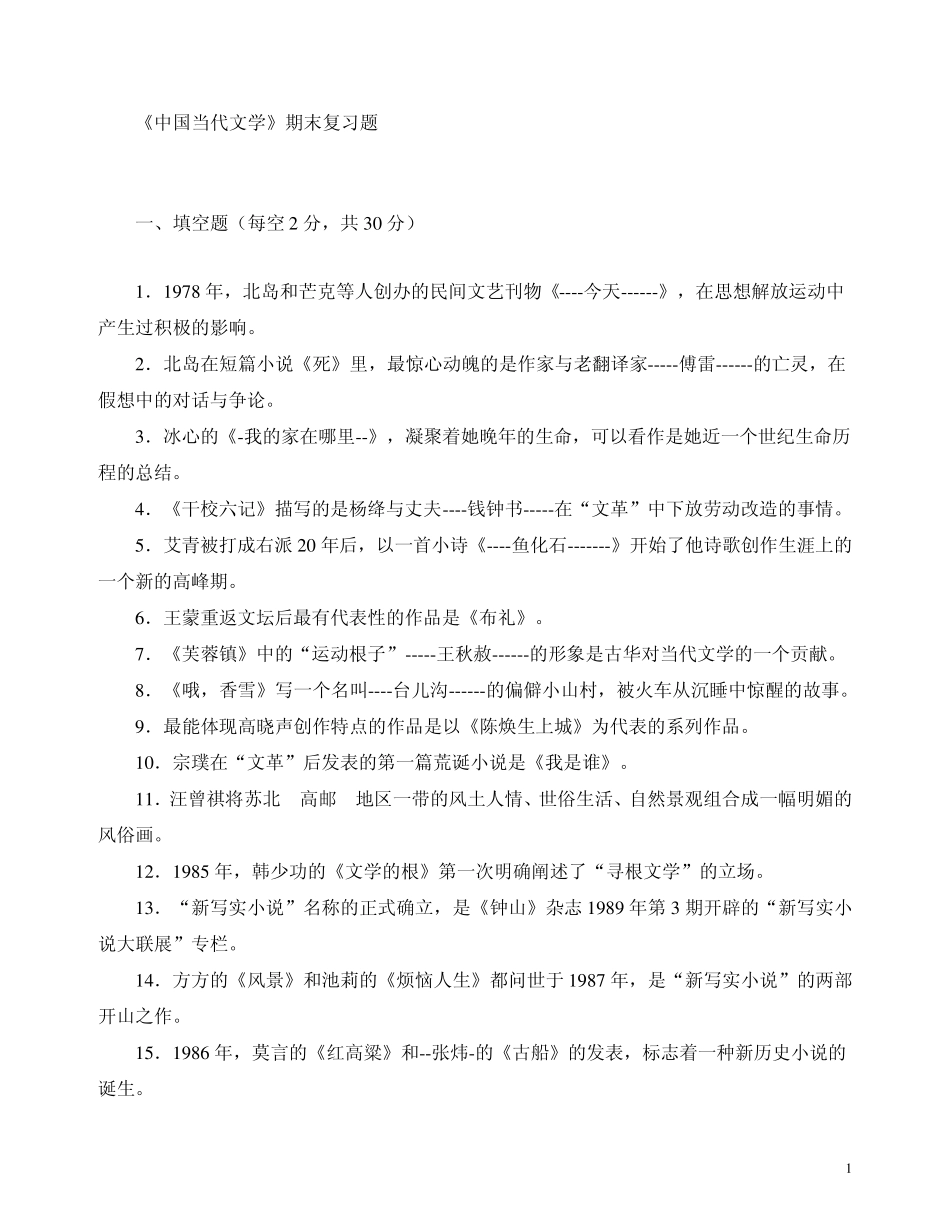 《中国当代文学》期末复习题

一、填空题（每空2分，共30分）

1．1978年，北岛和芒克等人创办的民间文艺刊物《----今天------》，在思想解放运动中产生过积极的影响。

2．北岛在短篇小说《死》里，最惊心动魄的是作家与老翻译家-----傅雷------的亡灵，在假想中的对话与争论。

3．冰心的《-我的家在哪里--》，凝聚着她晚年的生命，可以看作是她近一个世纪生命历程的总结。

4．《干校六记》描写的是杨绛与丈夫----钱钟书-----在“文革”中下放劳动改造的事情。

5．艾青被打成右派20年后，以一首小诗《----鱼化石-------》开始了他诗歌创作生涯上的一个新的高峰期。

6．王蒙重返文坛后最有代表性的作品是《布礼》。

7．《芙蓉镇》中的“运动根子”-----王秋赦------的形象是古华对当代文学的一个贡献。

8．《哦，香雪》写一个名叫----台儿沟------的偏僻小山村，被火车从沉睡中惊醒的故事。

9．最能体现高晓声创作特点的作品是以《陈焕生上城》为代表的系列作品。

10．宗璞在“文革”后发表的第一篇荒诞小说是《我是谁》。

11．汪曾祺将苏北 高邮 地区一带的风土人情、世俗生活、自然景观组合成一幅明媚的风俗画。

12．1985年，韩少功的《文学的根》第一次明确阐述了“寻根文学”的立场。

13．“新写实小说”名称的正式确立，是《钟山》杂志1989年第3期开辟的“新写实小说大联展”专栏。

14．方方的《风景》和池莉的《烦恼人生》都问世于1987年，是“新写实小说”的两部开山之作。

15．1986年，莫言的《红高粱》和--张炜-的《古船》的发表，标志着一种新历史小说的诞生。

1